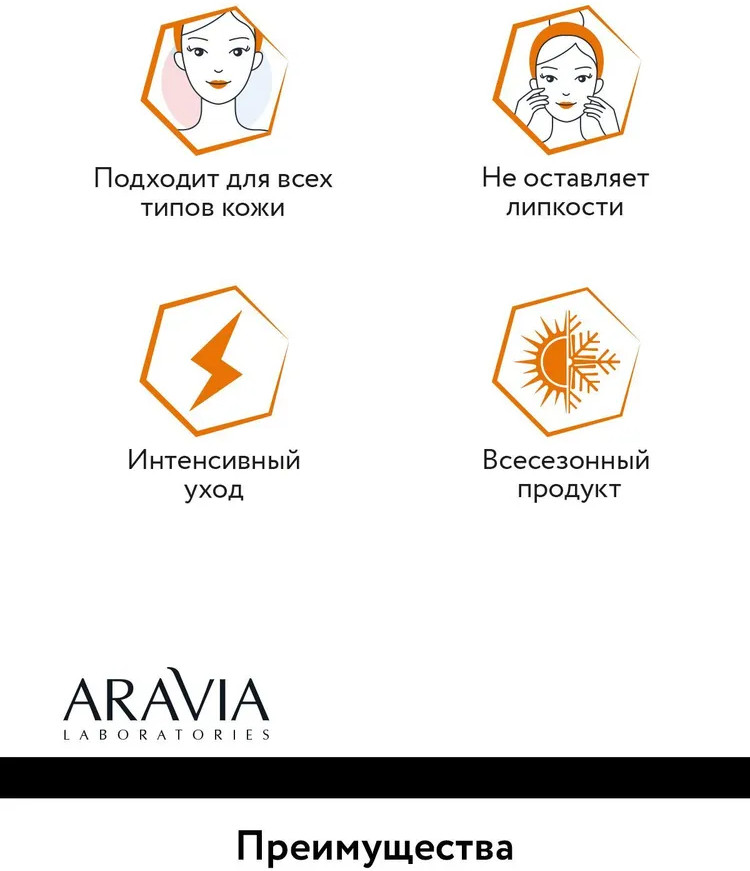 Подходит для всех типов кожи

Не оставляет липкости

Интенсивный уход

Всесезонный продукт

ARAVIA
LABORATORIES

Преимущества